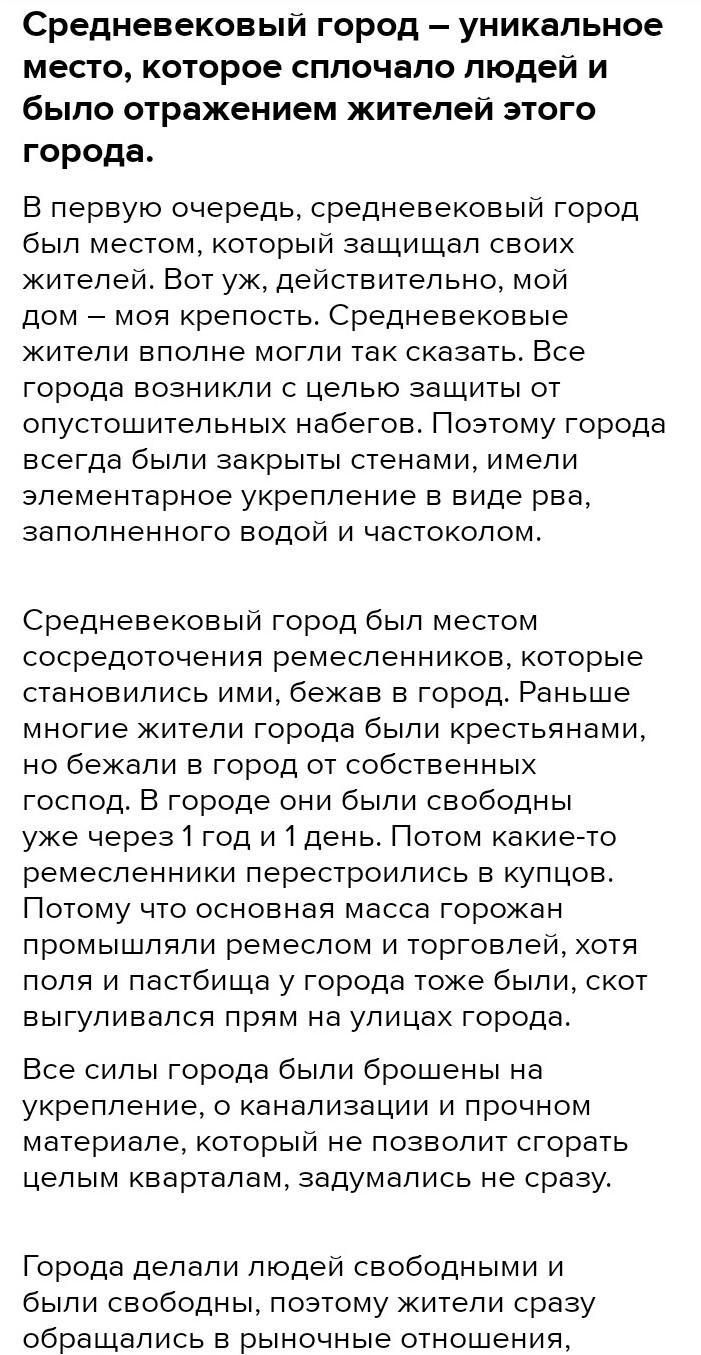 Средневековый город – уникальное место, которое сплочало людей и было отражением жителей этого города.

В первую очередь, средневековый город был местом, который защищал своих жителей. Вот уж, действительно, мой дом – моя крепость. Средневековые жители вполне могли так сказать. Все города возникли с целью защиты от опустошительных набегов. Поэтому города всегда были закрыты стенами, имели элементарное укрепление в виде рва, заполненного водой и частоколом.

Средневековый город был местом сосредоточения ремесленников, которые становились ими, бежав в город. Раньше многие жители города были крестьянами, но бежали в город от собственных господ. В городе они были свободны уже через 1 год и 1 день. Потом какие-то ремесленники перестроились в купцов. Потому что основная масса горожан промышляли ремеслом и торговлей, хотя поля и пастбища у города тоже были, скот выгуливался прям на улицах города.

Все силы города были брошены на укрепление, о канализации и прочном материале, который не позволит сгорать целым кварталам, задумались не сразу.

Города делали людей свободными и были свободны, поэтому жители сразу обращались в рыночные отношения,